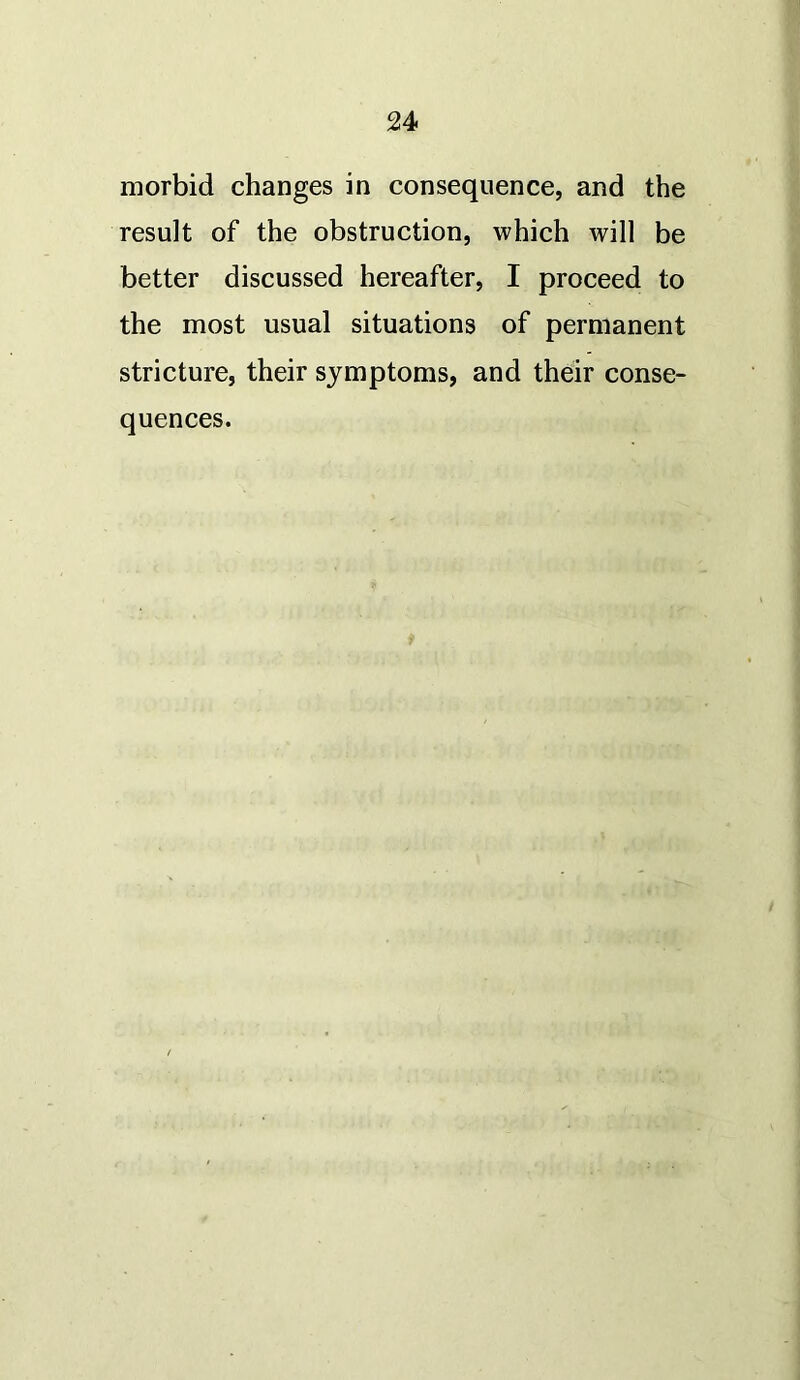 24

morbid changes in consequence, and the result of the obstruction, which will be better discussed hereafter, I proceed to the most usual situations of permanent stricture, their symptoms, and their consequences.